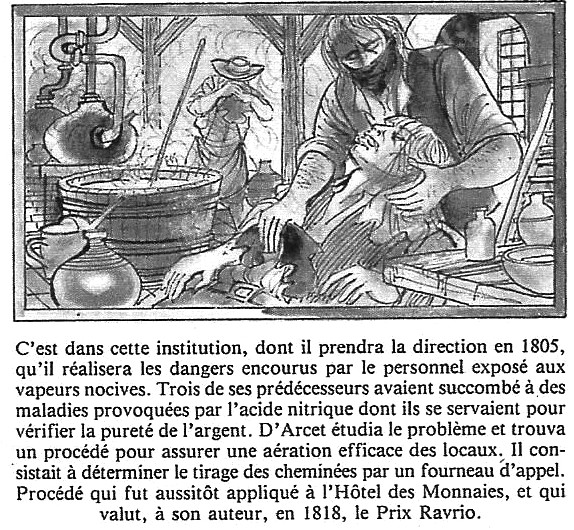 C'est dans cette institution, dont il prendra la direction en 1805, qu'il réalisera les dangers encourus par le personnel exposé aux vapeurs nocives. Trois de ses prédécesseurs avaient succombé à des maladies provoquées par l'acide nitrique dont ils se servaient pour vérifier la pureté de l'argent. D'Arcet étudia le problème et trouva un procédé pour assurer une aération efficace des locaux. Il consistait à déterminer le tirage des cheminées par un fourneau d'appel. Procédé qui fut aussitôt appliqué à l'Hôtel des Monnaies, et qui valut, à son auteur, en 1818, le Prix Ravrio.